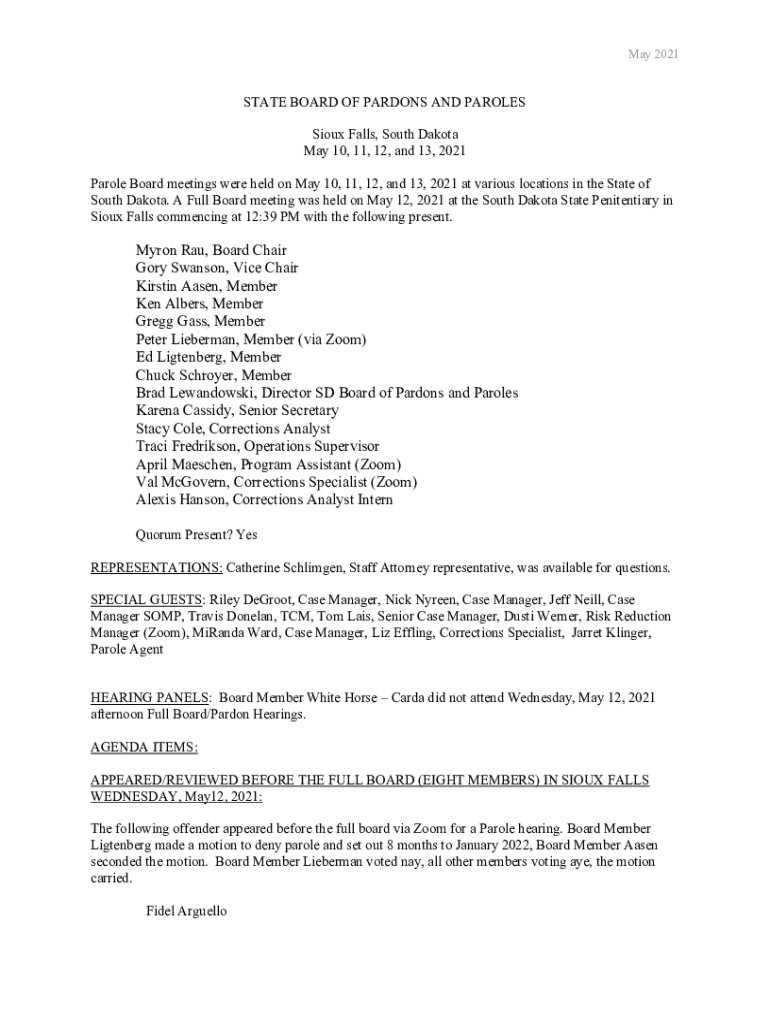 May 2021

STATE BOARD OF PARDONS AND PAROLES

Sioux Falls, South Dakota
May 10, 11, 12, and 13, 2021

Parole Board meetings were held on May 10, 11, 12, and 13, 2021 at various locations in the State of South Dakota. A Full Board meeting was held on May 12, 2021 at the South Dakota State Penitentiary in Sioux Falls commencing at 12:39 PM with the following present.

Myron Rau, Board Chair
Gory Swanson, Vice Chair
Kirstin Aasen, Member
Ken Albers, Member
Gregg Gass, Member
Peter Lieberman, Member (via Zoom)
Ed Ligtenberg, Member
Chuck Schroyer, Member
Brad Lewandowski, Director SD Board of Pardons and Paroles
Karena Cassidy, Senior Secretary
Stacy Cole, Corrections Analyst
Traci Fredrikson, Operations Supervisor
April Maeschen, Program Assistant (Zoom)
Val McGovern, Corrections Specialist (Zoom)
Alexis Hanson, Corrections Analyst Intern

Quorum Present? Yes

REPRESENTATIONS: Catherine Schlimgen, Staff Attorney representative, was available for questions.

SPECIAL GUESTS: Riley DeGroot, Case Manager, Nick Nyreen, Case Manager, Jeff Neill, Case Manager SOMP, Travis Donelan, TCM, Tom Lais, Senior Case Manager, Dusti Werner, Risk Reduction Manager (Zoom), MiRanda Ward, Case Manager, Liz Effling, Corrections Specialist, Jarret Klinger, Parole Agent

HEARING PANELS: Board Member White Horse – Carda did not attend Wednesday, May 12, 2021 afternoon Full Board/Pardon Hearings.

AGENDA ITEMS:

APPEARED/REVIEWED BEFORE THE FULL BOARD (EIGHT MEMBERS) IN SIOUX FALLS WEDNESDAY, May12, 2021:

The following offender appeared before the full board via Zoom for a Parole hearing. Board Member Ligtenberg made a motion to deny parole and set out 8 months to January 2022, Board Member Aasen seconded the motion. Board Member Lieberman voted nay, all other members voting aye, the motion carried.

Fidel Arguello